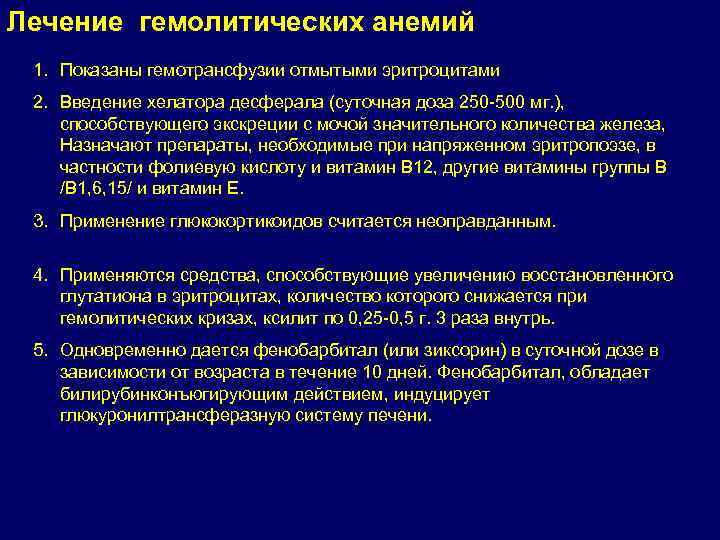 Лечение гемолитических анемий

1. Показаны гемотрансфузии отмытыми эритроцитами

2. Введение хелатора десферала (суточная доза 250-500 мг.), способствующего экскреции с мочой значительного количества железа, Назначают препараты, необходимые при напряженном эритропоэзе, в частности фолиевую кислоту и витамин В12, другие витамины группы В /В1,6,15/ и витамин Е.

3. Применение глюкокортикоидов считается неоправданным.

4. Применяются средства, способствующие увеличению восстановленного глутатиона в эритроцитах, количество которого снижается при гемолитических кризах, ксилит по 0,25-0,5 г. 3 раза внутрь.

5. Одновременно дается фенобарбитал (или зиксорин) в суточной дозе в зависимости от возраста в течение 10 дней. Фенобарбитал, обладает билирубинконъюгирующим действием, индуцирует глюкуронилтрансферазную систему печени.